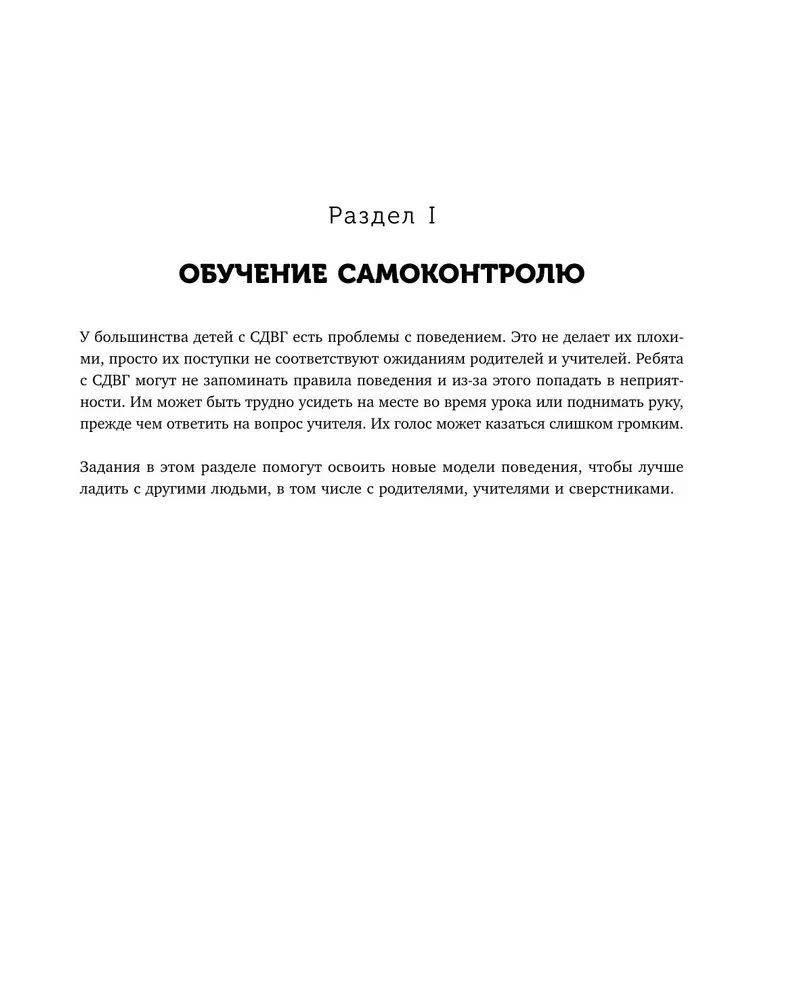 Раздел I

ОБУЧЕНИЕ САМОКОНТРОЛЮ

У большинства детей с СДВГ есть проблемы с поведением. Это не делает их плохими, просто их поступки не соответствуют ожиданиям родителей и учителей. Ребята с СДВГ могут не запоминать правила поведения и из-за этого попадать в неприятности. Им может быть трудно усидеть на месте во время урока или поднимать руку, прежде чем ответить на вопрос учителя. Их голос может казаться слишком громким.

Задания в этом разделе помогут освоить новые модели поведения, чтобы лучше ладить с другими людьми, в том числе с родителями, учителями и сверстниками.